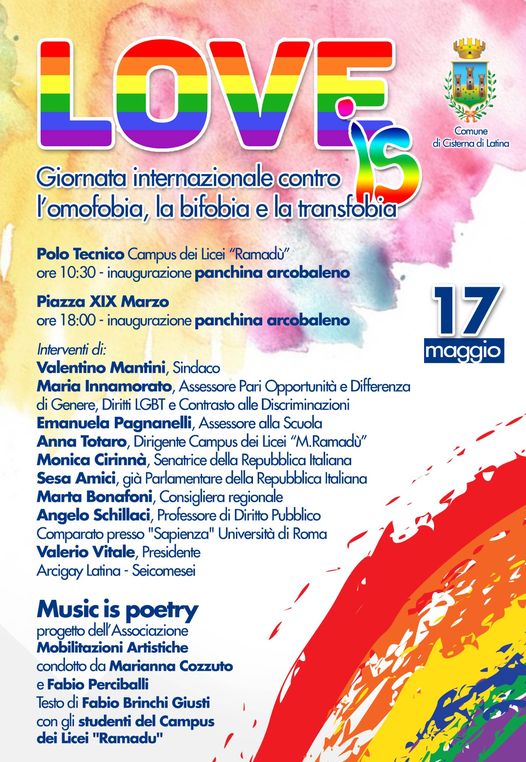 LOVE is

Comune di Cisterna di Latina

Giornata internazionale contro l'omofobia, la bifobia e la transfobia

Polo Tecnico Campus dei Licei "Ramadù"
ore 10:30 - inaugurazione panchina arcobaleno

Piazza XIX Marzo
ore 18:00 - inaugurazione panchina arcobaleno

17 maggio

Interventi di:
Valentino Mantini, Sindaco
Maria Innamorato, Assessore Pari Opportunità e Differenza di Genere, Diritti LGBT e Contrasto alle Discriminazioni
Emanuela Pagnanelli, Assessore alla Scuola
Anna Totaro, Dirigente Campus dei Licei "M.Ramadù"
Monica Cirinnà, Senatrice della Repubblica Italiana
Sesa Amici, già Parlamentare della Repubblica Italiana
Marta Bonafoni, Consigliera regionale
Angelo Schillaci, Professore di Diritto Pubblico Comparato presso "Sapienza" Università di Roma
Valerio Vitale, Presidente Arcigay Latina - Seicomesei

Music is poetry
progetto dell'Associazione
Mobilitazioni Artistiche
condotto da Marianna Cozzuto
e Fabio Perciballi
Testo di Fabio Brinchi Giusti
con gli studenti del Campus
dei Licei "Ramadu"